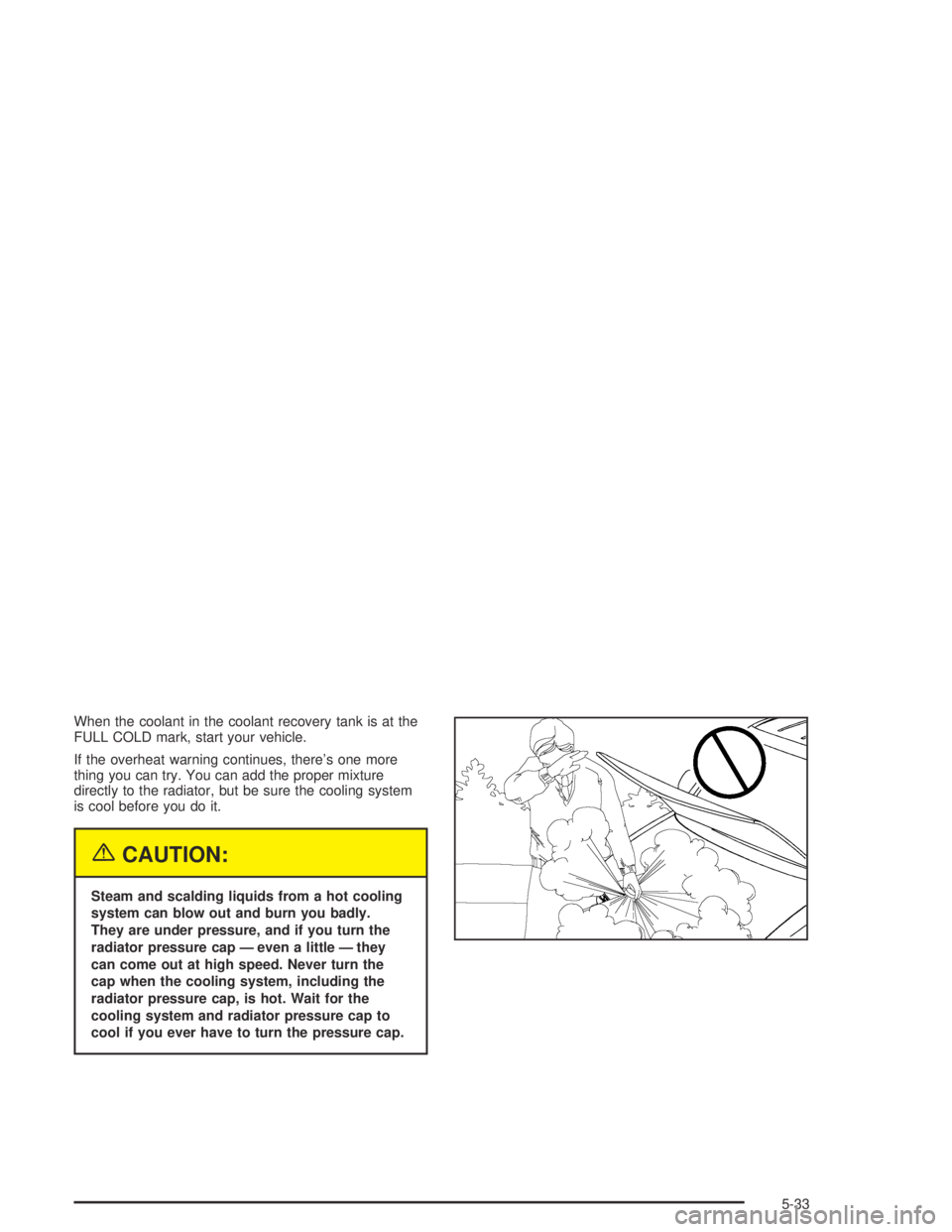 When the coolant in the coolant recovery tank is at the FULL COLD mark, start your vehicle.

If the overheat warning continues, there's one more thing you can try. You can add the proper mixture directly to the radiator, but be sure the cooling system is cool before you do it.

CAUTION:

Steam and scalding liquids from a hot cooling system can blow out and burn you badly. They are under pressure, and if you turn the radiator pressure cap — even a little — they can come out at high speed. Never turn the cap when the cooling system, including the radiator pressure cap, is hot. Wait for the cooling system and radiator pressure cap to cool if you ever have to turn the pressure cap.

5-33

carmanualsonline.info